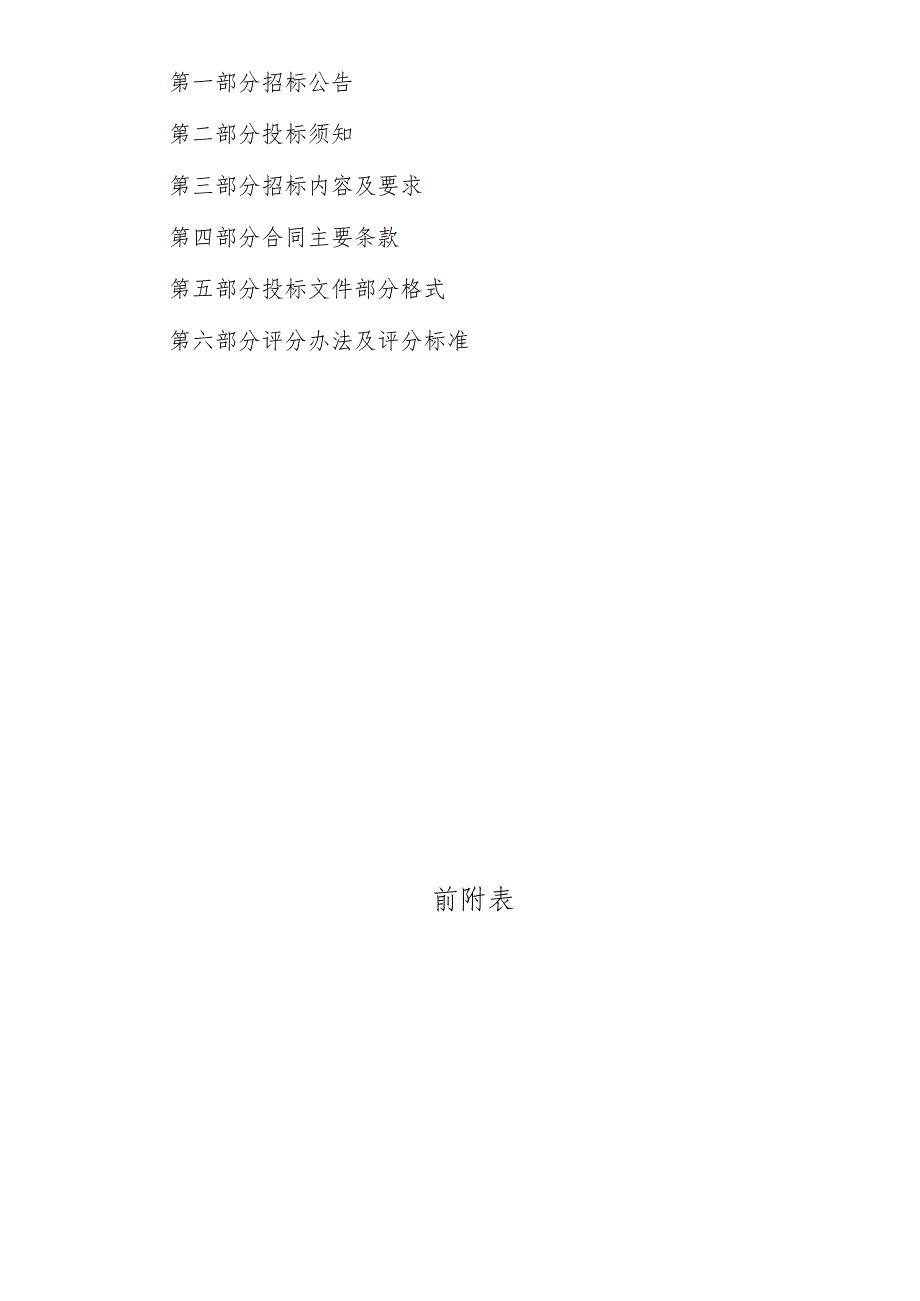 第一部分招标公告

第二部分投标须知

第三部分招标内容及要求

第四部分合同主要条款

第五部分投标文件部分格式

第六部分评分办法及评分标准

前附表